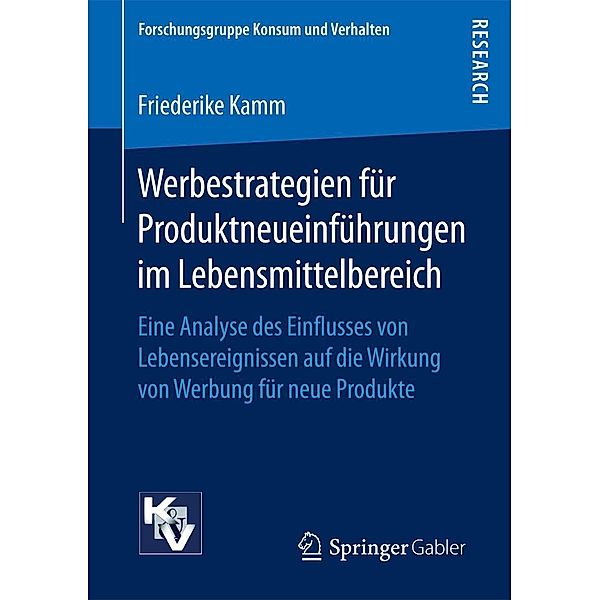 Forschungsgruppe Konsum und Verhalten

RESEARCH

Friederike Kamm

Werbestrategien für Produktneueinführungen im Lebensmittelbereich

Eine Analyse des Einflusses von Lebensereignissen auf die Wirkung von Werbung für neue Produkte

K&V

Springer Gabler